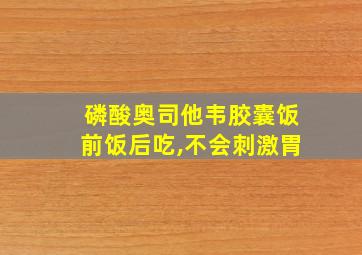 磷酸奥司他韦胶囊饭前饭后吃,不会刺激胃